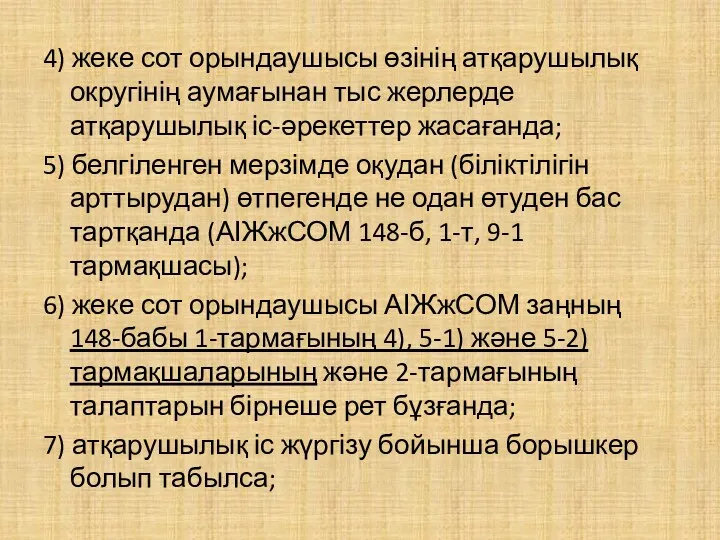 4) жеке сот орындаушысы өзінің атқарушылық округінің аумағынан тыс жерлерде атқарушылық іс-әрекеттер жасағанда;

5) белгіленген мерзімде оқудан (біліктілігін арттырудан) өтпегенде не одан өтуден бас тартқанда (АІЖжСОМ 148-б, 1-т, 9-1 тармақшасы);

6) жеке сот орындаушысы АІЖжСОМ заңның 148-бабы 1-тармағының 4), 5-1) және 5-2) тармақшаларының және 2-тармағының талаптарын бірнеше рет бұзғанда;

7) атқарушылық іс жүргізу бойынша борышкер болып табылса;